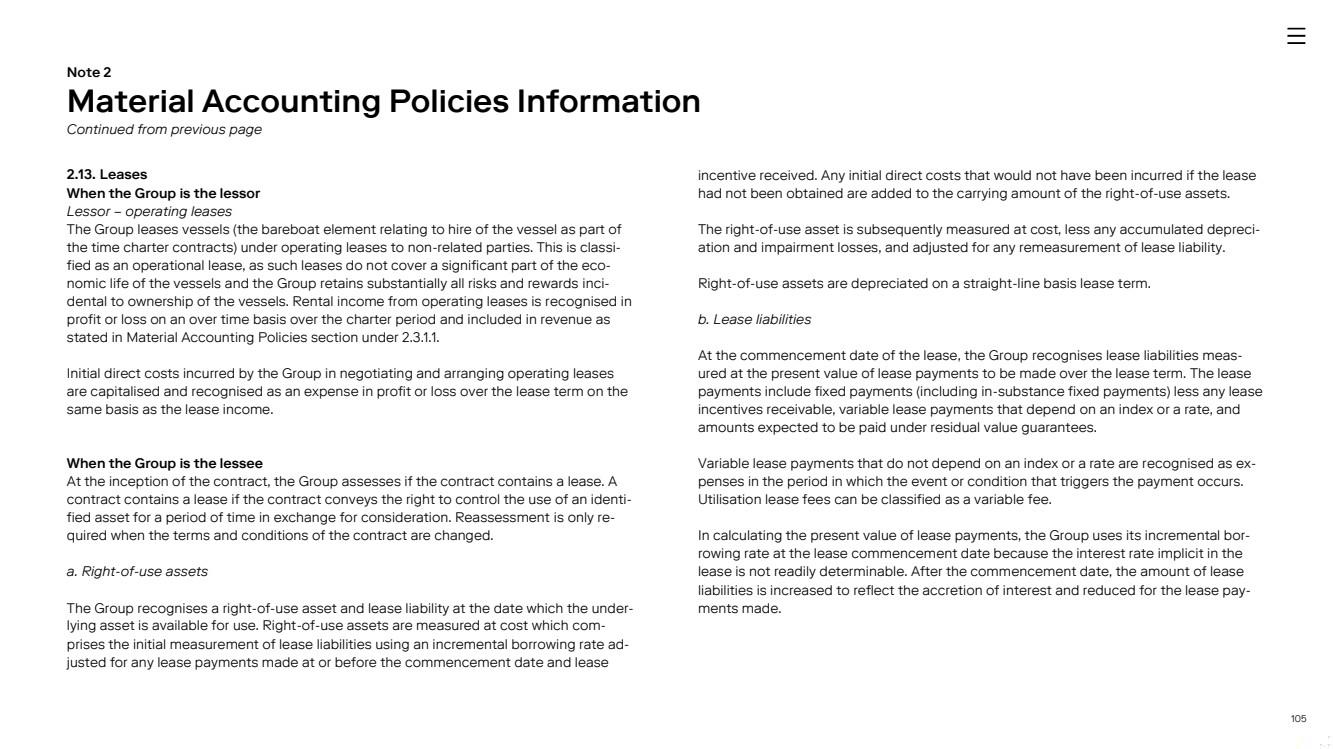 Note 2
Material Accounting Policies Information
Continued from previous page

2.13. Leases
When the Group is the lessor
Lessor – operating leases
The Group leases vessels (the bareboat element relating to hire of the vessel as part of the time charter contracts) under operating leases to non-related parties. This is classified as an operational lease, as such leases do not cover a significant part of the economic life of the vessels and the Group retains substantially all risks and rewards incidental to ownership of the vessels. Rental income from operating leases is recognised in profit or loss on an over time basis over the charter period and included in revenue as stated in Material Accounting Policies section under 2.3.1.1.

Initial direct costs incurred by the Group in negotiating and arranging operating leases are capitalised and recognised as an expense in profit or loss over the lease term on the same basis as the lease income.

When the Group is the lessee
At the inception of the contract, the Group assesses if the contract contains a lease. A contract contains a lease if the contract conveys the right to control the use of an identified asset for a period of time in exchange for consideration. Reassessment is only required when the terms and conditions of the contract are changed.

a. Right-of-use assets

The Group recognises a right-of-use asset and lease liability at the date which the underlying asset is available for use. Right-of-use assets are measured at cost which comprises the initial measurement of lease liabilities using an incremental borrowing rate adjusted for any lease payments made at or before the commencement date and lease incentive received. Any initial direct costs that would not have been incurred if the lease had not been obtained are added to the carrying amount of the right-of-use assets.

The right-of-use asset is subsequently measured at cost, less any accumulated depreciation and impairment losses, and adjusted for any remeasurement of lease liability.

Right-of-use assets are depreciated on a straight-line basis lease term.

b. Lease liabilities

At the commencement date of the lease, the Group recognises lease liabilities measured at the present value of lease payments to be made over the lease term. The lease payments include fixed payments (including in-substance fixed payments) less any lease incentives receivable, variable lease payments that depend on an index or a rate, and amounts expected to be paid under residual value guarantees.

Variable lease payments that do not depend on an index or a rate are recognised as expenses in the period in which the event or condition that triggers the payment occurs. Utilisation lease fees can be classified as a variable fee.

In calculating the present value of lease payments, the Group uses its incremental borrowing rate at the lease commencement date because the interest rate implicit in the lease is not readily determinable. After the commencement date, the amount of lease liabilities is increased to reflect the accretion of interest and reduced for the lease payments made.

105